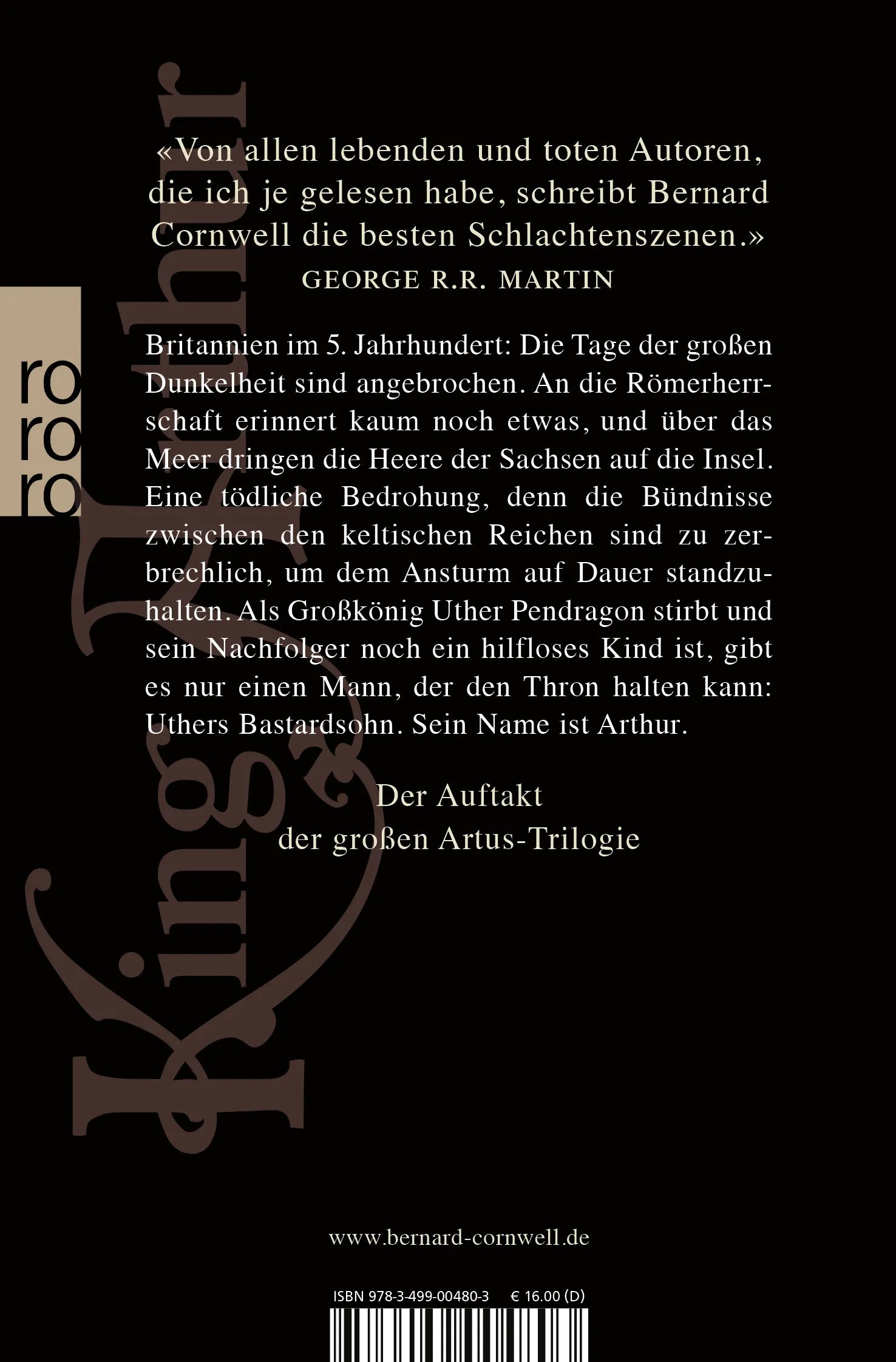 King Arthur

ro
ro
ro

«Von allen lebenden und toten Autoren, die ich je gelesen habe, schreibt Bernard Cornwell die besten Schlachtenszenen.»
GEORGE R.R. MARTIN

Britannien im 5. Jahrhundert: Die Tage der großen Dunkelheit sind angebrochen. An die Römerherrschaft erinnert kaum noch etwas, und über das Meer dringen die Heere der Sachsen auf die Insel. Eine tödliche Bedrohung, denn die Bündnisse zwischen den keltischen Reichen sind zu zerbrechlich, um dem Ansturm auf Dauer standzuhalten. Als Großkönig Uther Pendragon stirbt und sein Nachfolger noch ein hilfloses Kind ist, gibt es nur einen Mann, der den Thron halten kann: Uthers Bastardsohn. Sein Name ist Arthur.

Der Auftakt
der großen Artus-Trilogie

www.bernard-cornwell.de

ISBN 978-3-499-00480-3 € 16.00 (D)